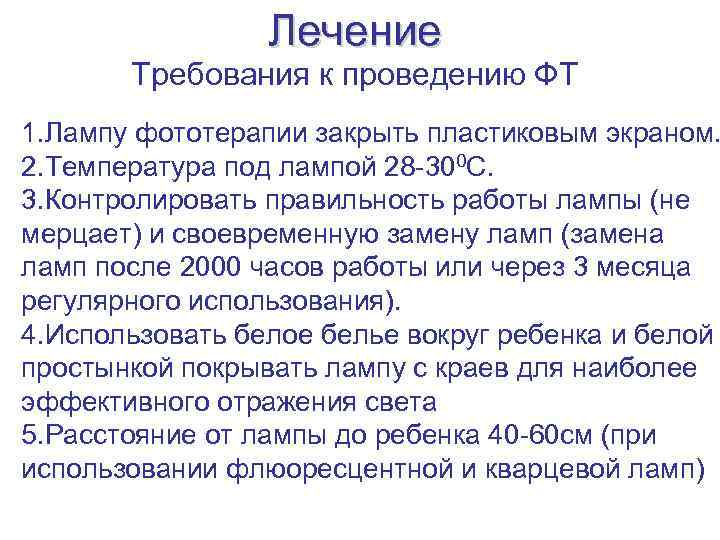 Лечение

Требования к проведению ФТ

1.Лампу фототерапии закрыть пластиковым экраном.
2.Температура под лампой 28-30$^{0}$С.
3.Контролировать правильность работы лампы (не мерцает) и своевременную замену ламп (замена ламп после 2000 часов работы или через 3 месяца регулярного использования).
4.Использовать белое белье вокруг ребенка и белой простынкой покрывать лампу с краев для наиболее эффективного отражения света
5.Расстояние от лампы до ребенка 40-60см (при использовании флюоресцентной и кварцевой ламп)